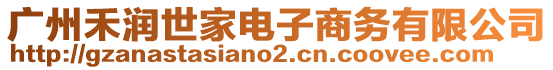 广州禾润世家电子商务有限公司
http://gzanastasiano2.cn.coovee.com